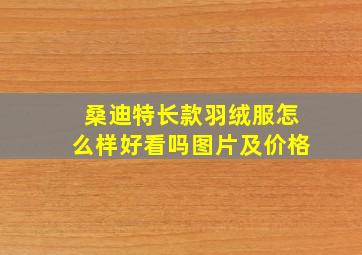 桑迪特长款羽绒服怎么样好看吗图片及价格